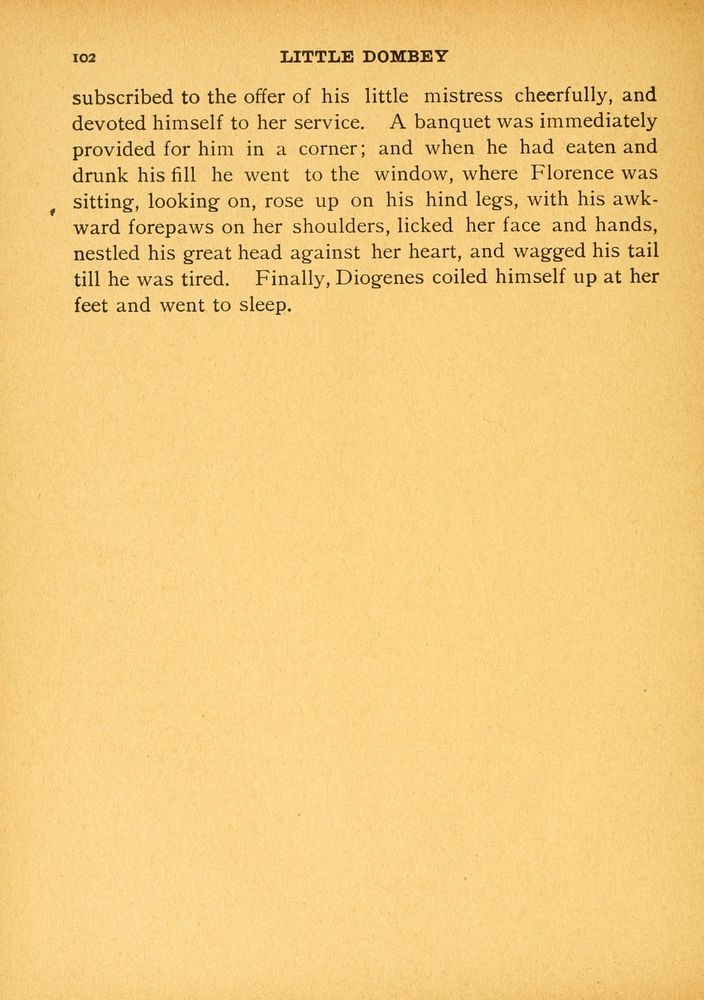 102 LITTLE DOMBEY

subscribed to the offer of his little mistress cheerfully, and devoted himself to her service. A banquet was immediately provided for him in a corner; and when he had eaten and drunk his fill he went to the window, where Florence was sitting, looking on, rose up on his hind legs, with his awkward forepaws on her shoulders, licked her face and hands, nestled his great head against her heart, and wagged his tail till he was tired. Finally, Diogenes coiled himself up at her feet and went to sleep.